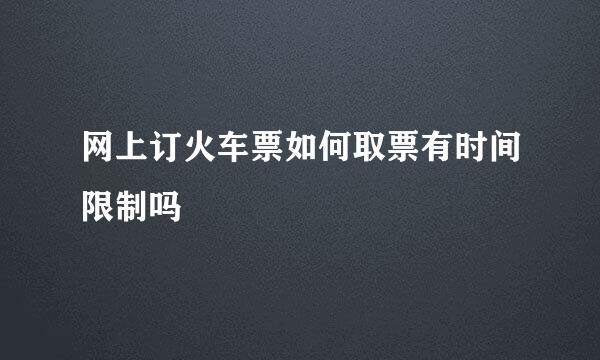 网上订火车票如何取票有时间限制吗